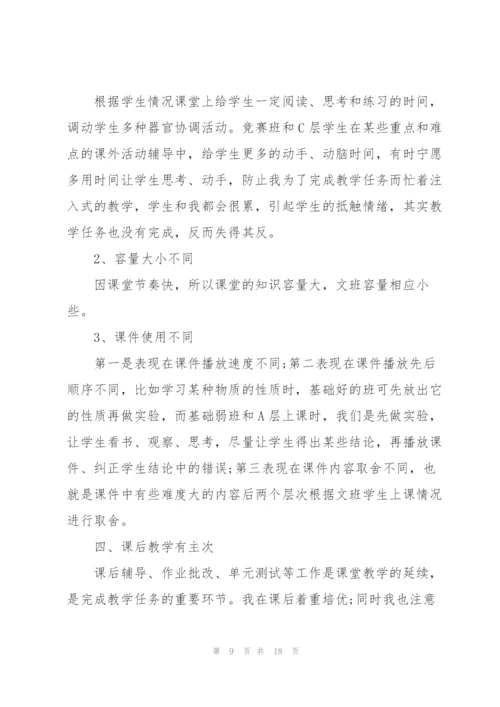 根据学生情况课堂上给学生一定阅读、思考和练习的时间，调动学生多种器官协调活动。竞赛班和C层学生在某些重点和难点的课外活动辅导中，给学生更多的动手、动脑时间，有时宁愿多用时间让学生思考、动手，防止我为了完成教学任务而忙着注入式的教学，学生和我都会很累，引起学生的抵触情绪，其实教学任务也没有完成，反而失得其反。

2、容量大小不同

因课堂节奏快，所以课堂的知识容量大，文班容量相应小些。

3、课件使用不同

第一是表现在课件播放速度不同;第二表现在课件播放先后顺序不同，比如学习某种物质的性质时，基础好的班可先放出它的性质再做实验，而基础弱班和A层上课时，我们是先做实验，让学生看书、观察、思考，尽量让学生得出某些结论，再播放课件、纠正学生结论中的错误;第三表现在课件内容取舍不同，也就是课件中有些难度大的内容后两个层次根据文班学生上课情况进行取舍。

四、课后教学有主次

课后辅导、作业批改、单元测试等工作是课堂教学的延续，是完成教学任务的重要环节。我在课后着重培优;同时我也注意

第 9 页 共 18 页